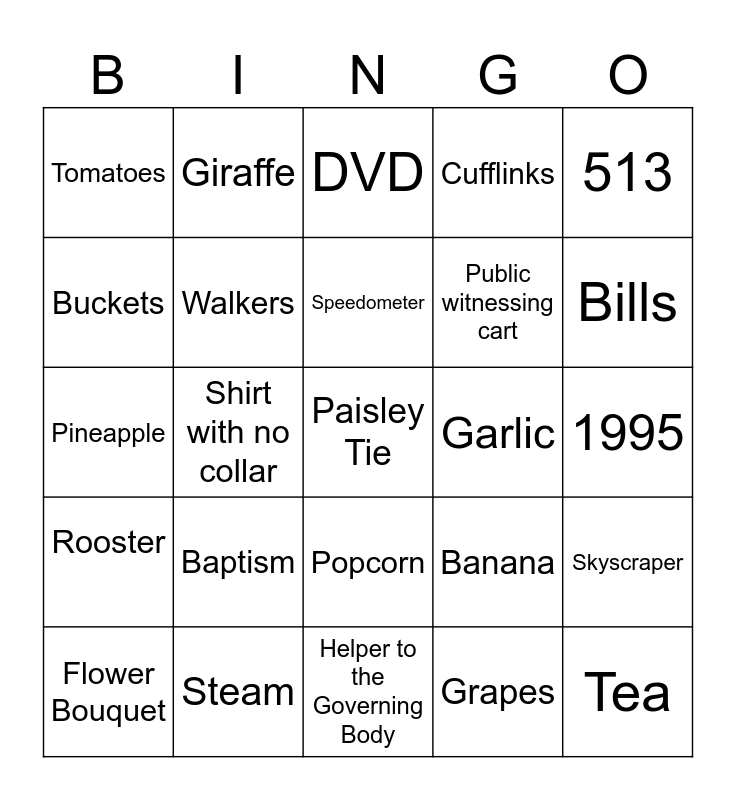 | B | I | N | G | O |
|---|---|---|---|---|
| Tomatoes | Giraffe | DVD | Cufflinks | 513 |
| Buckets | Walkers | Speedometer | Public witnessing cart | Bills |
| Pineapple | Shirt with no collar | Paisley Tie | Garlic | 1995 |
| Rooster | Baptism | Popcorn | Banana | Skyscraper |
| Flower Bouquet | Steam | Helper to the Governing Body | Grapes | Tea |